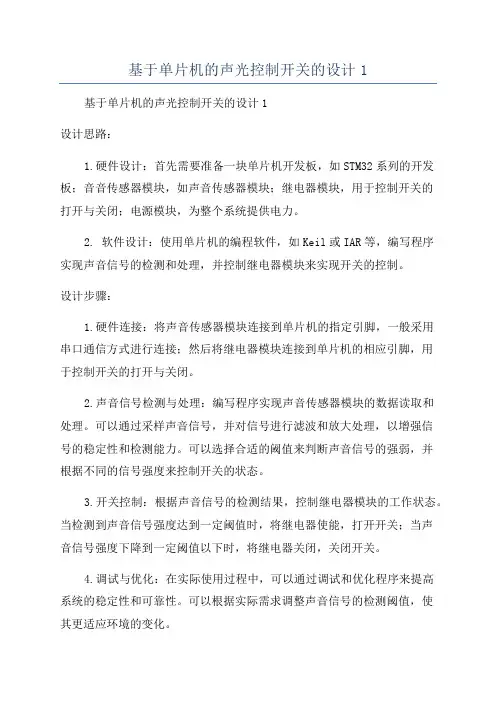 基于单片机的声光控制开关的设计 1

基于单片机的声光控制开关的设计 1

设计思路：

1.硬件设计：首先需要准备一块单片机开发板，如 STM32 系列的开发板；音音传感器模块，如声音传感器模块；继电器模块，用于控制开关的打开与关闭；电源模块，为整个系统提供电力。

2. 软件设计：使用单片机的编程软件，如 Keil 或 IAR 等，编写程序实现声音信号的检测和处理，并控制继电器模块来实现开关的控制。

设计步骤：

1.硬件连接：将声音传感器模块连接到单片机的指定引脚，一般采用串口通信方式进行连接；然后将继电器模块连接到单片机的相应引脚，用于控制开关的打开与关闭。

2.声音信号检测与处理：编写程序实现声音传感器模块的数据读取和处理。可以通过采样声音信号，并对信号进行滤波和放大处理，以增强信号的稳定性和检测能力。可以选择合适的阈值来判断声音信号的强弱，并根据不同的信号强度来控制开关的状态。

3.开关控制：根据声音信号的检测结果，控制继电器模块的工作状态。当检测到声音信号强度达到一定阈值时，将继电器使能，打开开关；当声音信号强度下降到一定阈值以下时，将继电器关闭，关闭开关。

4.调试与优化：在实际使用过程中，可以通过调试和优化程序来提高系统的稳定性和可靠性。可以根据实际需求调整声音信号的检测阈值，使其更适应环境的变化。